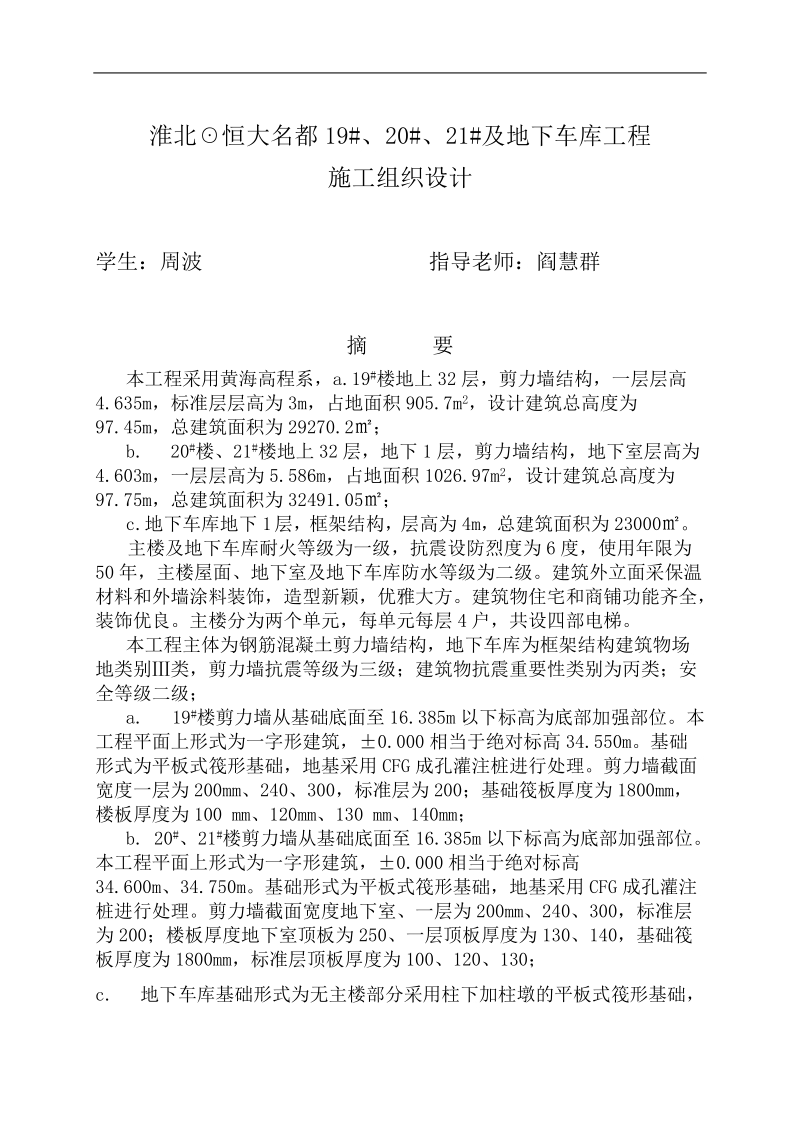 淮北⊙恒大名都 19#、20#、21#及地下车库工程
施工组织设计

学生：周波　　　　　　　　　　　指导老师：阎慧群

摘　　要

本工程采用黄海高程系，a.19#楼地上 32 层，剪力墙结构，一层层高 4.635m，标准层层高为 3m，占地面积 905.7m²，设计建筑总高度为 97.45m，总建筑面积为 29270.2㎡；

b.　20#楼、21#楼地上 32 层，地下 1 层，剪力墙结构，地下室层高为 4.603m，一层层高为 5.586m，占地面积 1026.97m²，设计建筑总高度为 97.75m，总建筑面积为 32491.05㎡；

c.地下车库地下 1 层，框架结构，层高为 4m，总建筑面积为 23000㎡。

主楼及地下车库耐火等级为一级，抗震设防烈度为 6 度，使用年限为 50 年，主楼屋面、地下室及地下车库防水等级为二级。建筑外立面采保温材料和外墙涂料装饰，造型新颖，优雅大方。建筑物住宅和商铺功能齐全，装饰优良。主楼分为两个单元，每单元每层 4 户，共设四部电梯。

本工程主体为钢筋混凝土剪力墙结构，地下车库为框架结构建筑物场地类别Ⅲ类，剪力墙抗震等级为三级；建筑物抗震重要性类别为丙类；安全等级二级；

a.　19#楼剪力墙从基础底面至 16.385m 以下标高为底部加强部位。本工程平面上形式为一字形建筑，±0.000 相当于绝对标高 34.550m。基础形式为平板式筏形基础，地基采用 CFG 成孔灌注桩进行处理。剪力墙截面宽度一层为 200mm、240、300，标准层为 200；基础筏板厚度为 1800mm，楼板厚度为 100 mm、120mm、130 mm、140mm；

b. 20#、21#楼剪力墙从基础底面至 16.385m 以下标高为底部加强部位。本工程平面上形式为一字形建筑，±0.000 相当于绝对标高 34.600m、34.750m。基础形式为平板式筏形基础，地基采用 CFG 成孔灌注桩进行处理。剪力墙截面宽度地下室、一层为 200mm、240、300，标准层为 200；楼板厚度地下室顶板为 250、一层顶板厚度为 130、140，基础筏板厚度为 1800mm，标准层顶板厚度为 100、120、130；

c.　地下车库基础形式为无主楼部分采用柱下加柱墩的平板式筏形基础，